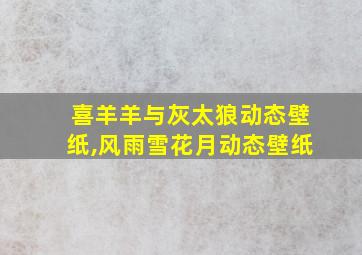 喜羊羊与灰太狼动态壁纸,风雨雪花月动态壁纸